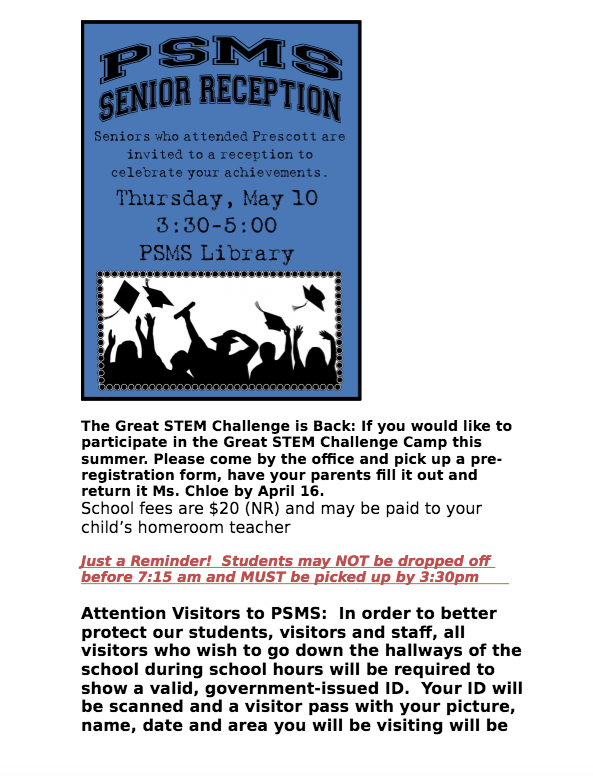 PSMS
SENIOR RECEPTION

Seniors who attended Prescott are invited to a reception to celebrate your achievements.

Thursday, May 10
3:30-5:00
PSMS Library

The Great STEM Challenge is Back: If you would like to participate in the Great STEM Challenge Camp this summer. Please come by the office and pick up a pre-registration form, have your parents fill it out and return it Ms. Chloe by April 16.
School fees are $20 (NR) and may be paid to your child's homeroom teacher

Just a Reminder! Students may NOT be dropped off before 7:15 am and MUST be picked up by 3:30pm

Attention Visitors to PSMS: In order to better protect our students, visitors and staff, all visitors who wish to go down the hallways of the school during school hours will be required to show a valid, government-issued ID. Your ID will be scanned and a visitor pass with your picture, name, date and area you will be visiting will be